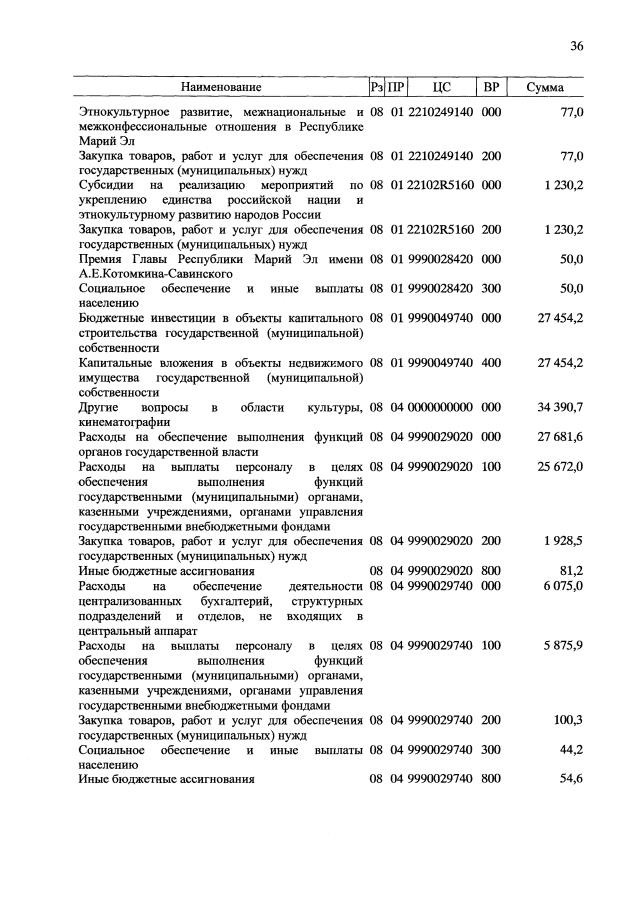 36

| Наименование | Рз | ПР | ЦС | ВР | Сумма |
|---|---|---|---|---|---|
| Этнокультурное развитие, межнациональные и межконфессиональные отношения в Республике Марий Эл | 08 | 01 | 2210249140 | 000 | 77,0 |
| Закупка товаров, работ и услуг для обеспечения государственных (муниципальных) нужд | 08 | 01 | 2210249140 | 200 | 77,0 |
| Субсидии на реализацию мероприятий по укреплению единства российской нации и этнокультурному развитию народов России | 08 | 01 | 22102R5160 | 000 | 1 230,2 |
| Закупка товаров, работ и услуг для обеспечения государственных (муниципальных) нужд | 08 | 01 | 22102R5160 | 200 | 1 230,2 |
| Премия Главы Республики Марий Эл имени А.Е.Котомкина-Савинского | 08 | 01 | 9990028420 | 000 | 50,0 |
| Социальное обеспечение и иные выплаты населению | 08 | 01 | 9990028420 | 300 | 50,0 |
| Бюджетные инвестиции в объекты капитального строительства государственной (муниципальной) собственности | 08 | 01 | 9990049740 | 000 | 27 454,2 |
| Капитальные вложения в объекты недвижимого имущества государственной (муниципальной) собственности | 08 | 01 | 9990049740 | 400 | 27 454,2 |
| Другие вопросы в области культуры, кинематографии | 08 | 04 | 0000000000 | 000 | 34 390,7 |
| Расходы на обеспечение выполнения функций органов государственной власти | 08 | 04 | 9990029020 | 000 | 27 681,6 |
| Расходы на выплаты персоналу в целях обеспечения выполнения функций государственными (муниципальными) органами, казенными учреждениями, органами управления государственными внебюджетными фондами | 08 | 04 | 9990029020 | 100 | 25 672,0 |
| Закупка товаров, работ и услуг для обеспечения государственных (муниципальных) нужд | 08 | 04 | 9990029020 | 200 | 1 928,5 |
| Иные бюджетные ассигнования | 08 | 04 | 9990029020 | 800 | 81,2 |
| Расходы на обеспечение деятельности централизованных бухгалтерий, структурных подразделений и отделов, не входящих в центральный аппарат | 08 | 04 | 9990029740 | 000 | 6 075,0 |
| Расходы на выплаты персоналу в целях обеспечения выполнения функций государственными (муниципальными) органами, казенными учреждениями, органами управления государственными внебюджетными фондами | 08 | 04 | 9990029740 | 100 | 5 875,9 |
| Закупка товаров, работ и услуг для обеспечения государственных (муниципальных) нужд | 08 | 04 | 9990029740 | 200 | 100,3 |
| Социальное обеспечение и иные выплаты населению | 08 | 04 | 9990029740 | 300 | 44,2 |
| Иные бюджетные ассигнования | 08 | 04 | 9990029740 | 800 | 54,6 |